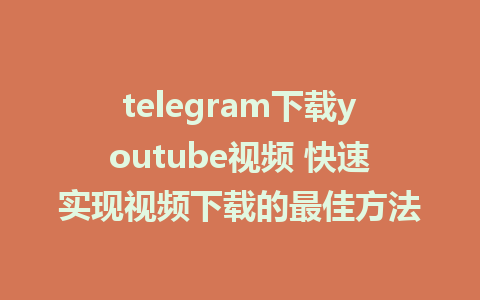 telegram下载youtube视频 快速实现视频下载的最佳方法